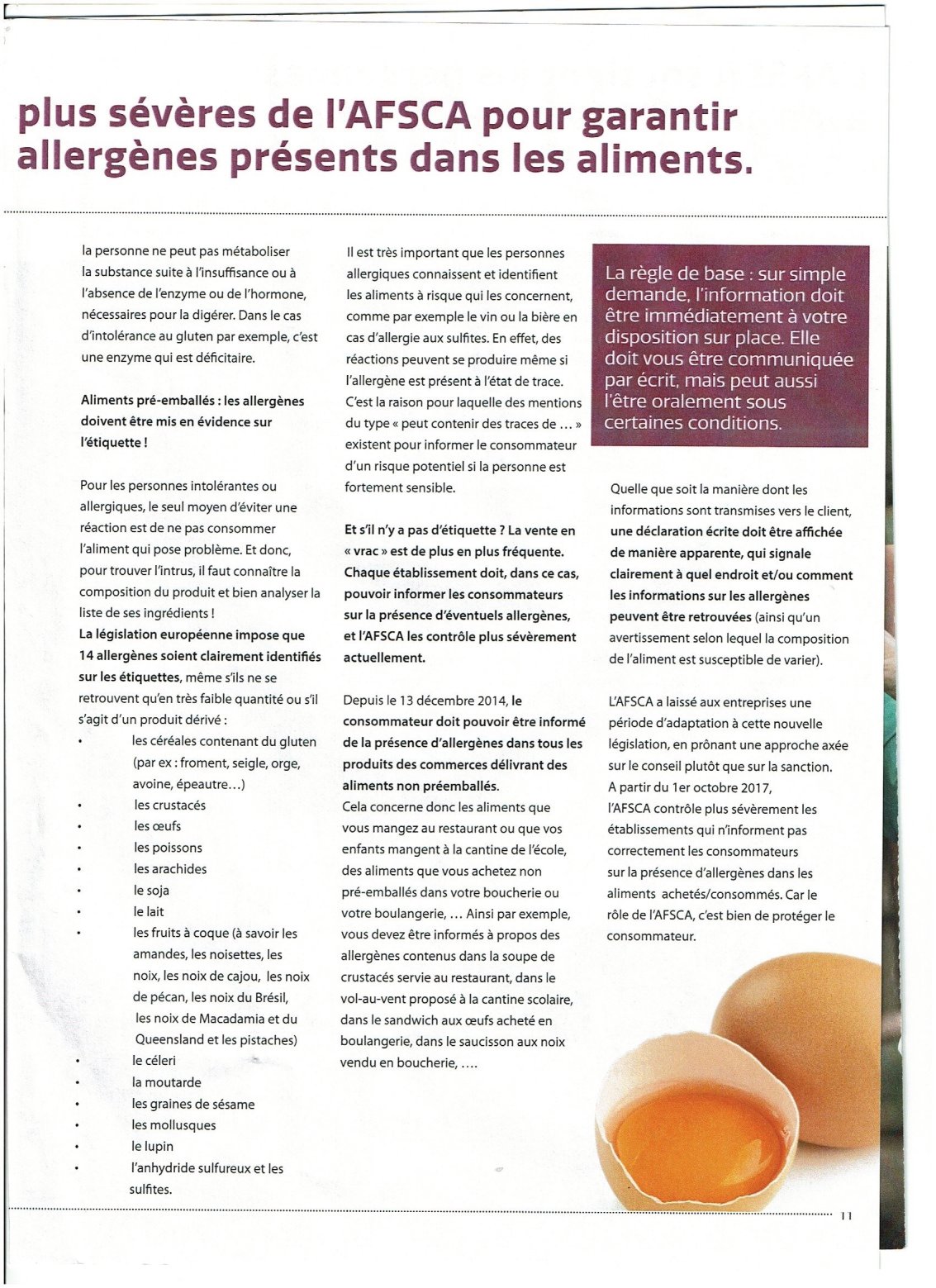 plus sévères de l'AFSCA pour garantir allergènes présents dans les aliments.

la personne ne peut pas métaboliser la substance suite à l'insuffisance ou à l'absence de l'enzyme ou de l'hormone, nécessaires pour la digérer. Dans le cas d'intolérance au gluten par exemple, c'est une enzyme qui est déficitaire.

Aliments pré-emballés : les allergènes doivent être mis en évidence sur l'étiquette !

Pour les personnes intolérantes ou allergiques, le seul moyen d'éviter une réaction est de ne pas consommer l'aliment qui pose problème. Et donc, pour trouver l'intrus, il faut connaître la composition du produit et bien analyser la liste de ses ingrédients !
La législation européenne impose que 14 allergènes soient clairement identifiés sur les étiquettes, même s'ils ne se retrouvent qu'en très faible quantité ou s'il s'agit d'un produit dérivé :
• les céréales contenant du gluten (par ex : froment, seigle, orge, avoine, épeautre…)
• les crustacés
• les œufs
• les poissons
• les arachides
• le soja
• le lait
• les fruits à coque (à savoir les amandes, les noisettes, les noix, les noix de cajou, les noix de pécan, les noix du Brésil, les noix de Macadamia et du Queensland et les pistaches)
• le céleri
• la moutarde
• les graines de sésame
• les mollusques
• le lupin
• l'anhydride sulfureux et les sulfites.

Il est très important que les personnes allergiques connaissent et identifient les aliments à risque qui les concernent, comme par exemple le vin ou la bière en cas d'allergie aux sulfites. En effet, des réactions peuvent se produire même si l'allergène est présent à l'état de trace. C'est la raison pour laquelle des mentions du type « peut contenir des traces de … » existent pour informer le consommateur d'un risque potentiel si la personne est fortement sensible.

Et s'il n'y a pas d'étiquette ? La vente en « vrac » est de plus en plus fréquente. Chaque établissement doit, dans ce cas, pouvoir informer les consommateurs sur la présence d'éventuels allergènes, et l'AFSCA les contrôle plus sévèrement actuellement.

Depuis le 13 décembre 2014, le consommateur doit pouvoir être informé de la présence d'allergènes dans tous les produits des commerces délivrant des aliments non préemballés.
Cela concerne donc les aliments que vous mangez au restaurant ou que vos enfants mangent à la cantine de l'école, des aliments que vous achetez non pré-emballés dans votre boucherie ou votre boulangerie, … Ainsi par exemple, vous devez être informés à propos des allergènes contenus dans la soupe de crustacés servie au restaurant, dans le vol-au-vent proposé à la cantine scolaire, dans le sandwich aux œufs acheté en boulangerie, dans le saucisson aux noix vendu en boucherie, ….

La règle de base : sur simple demande, l'information doit être immédiatement à votre disposition sur place. Elle doit vous être communiquée par écrit, mais peut aussi l'être oralement sous certaines conditions.

Quelle que soit la manière dont les informations sont transmises vers le client, une déclaration écrite doit être affichée de manière apparente, qui signale clairement à quel endroit et/ou comment les informations sur les allergènes peuvent être retrouvées (ainsi qu'un avertissement selon lequel la composition de l'aliment est susceptible de varier).

L'AFSCA a laissé aux entreprises une période d'adaptation à cette nouvelle législation, en prônant une approche axée sur le conseil plutôt que sur la sanction. A partir du 1er octobre 2017, l'AFSCA contrôle plus sévèrement les établissements qui n'informent pas correctement les consommateurs sur la présence d'allergènes dans les aliments achetés/consommés. Car le rôle de l'AFSCA, c'est bien de protéger le consommateur.

11